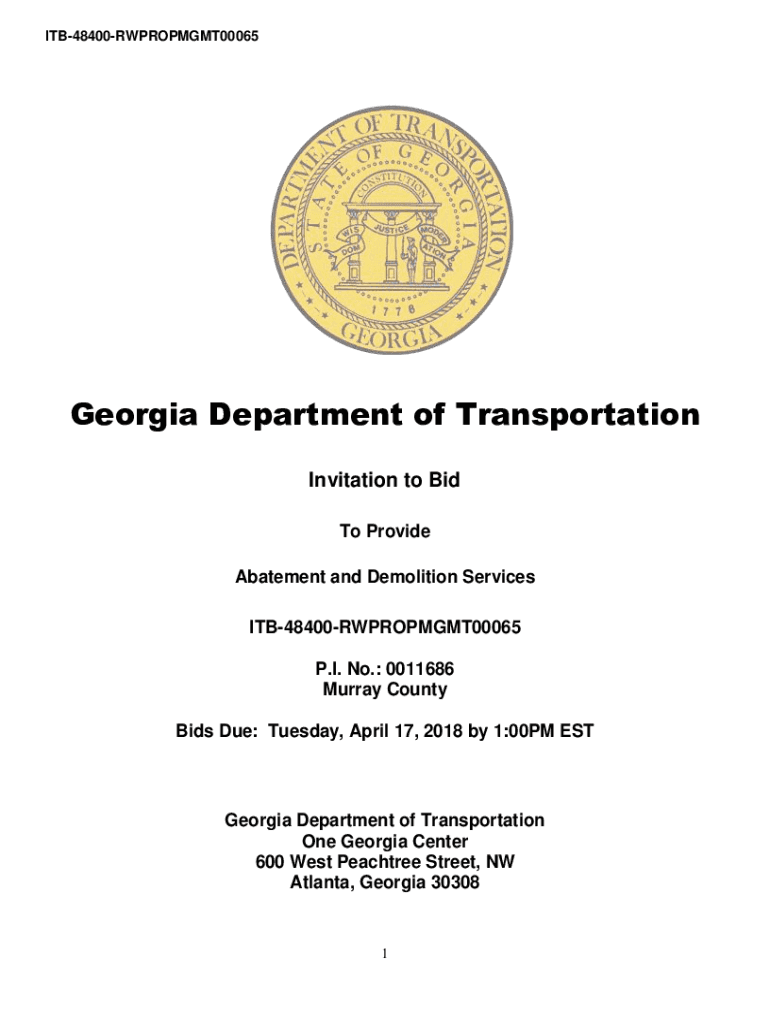 ITB-48400-RWPROPMGMT00065

DEPARTMENT OF TRANSPORTATION
STATE OF GEORGIA
CONSTITUTION
WISDOM JUSTICE MODERATION
1776
GEORGIA

Georgia Department of Transportation

Invitation to Bid

To Provide

Abatement and Demolition Services

ITB-48400-RWPROPMGMT00065

P.I. No.: 0011686
Murray County

Bids Due: Tuesday, April 17, 2018 by 1:00PM EST

Georgia Department of Transportation
One Georgia Center
600 West Peachtree Street, NW
Atlanta, Georgia 30308

1